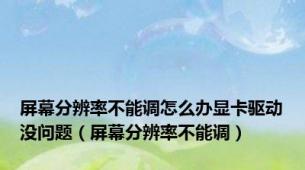 屏幕分辨率不能调怎么办显卡驱动没问题（屏幕分辨率不能调）